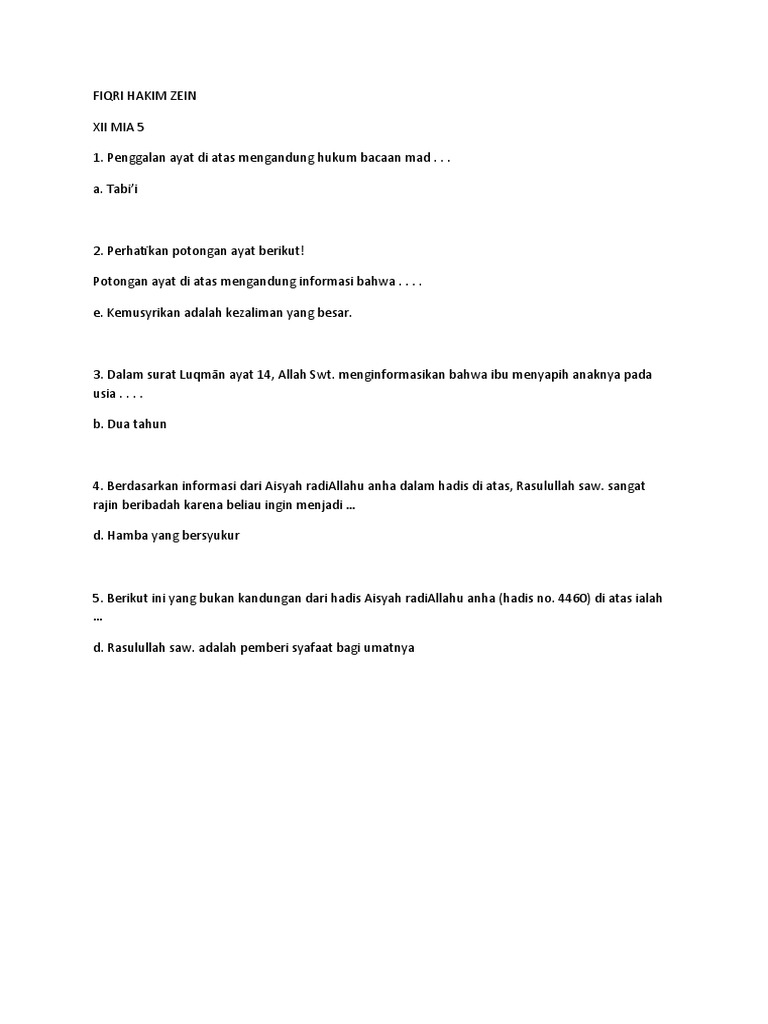 FIQRI HAKIM ZEIN

XII MIA 5

1. Penggalan ayat di atas mengandung hukum bacaan mad . . .

a. Tabi'i

2. Perhatikan potongan ayat berikut!

Potongan ayat di atas mengandung informasi bahwa . . . .

e. Kemusyrikan adalah kezaliman yang besar.

3. Dalam surat Luqmān ayat 14, Allah Swt. menginformasikan bahwa ibu menyapih anaknya pada usia . . . .

b. Dua tahun

4. Berdasarkan informasi dari Aisyah radiAllahu anha dalam hadis di atas, Rasulullah saw. sangat rajin beribadah karena beliau ingin menjadi ...

d. Hamba yang bersyukur

5. Berikut ini yang bukan kandungan dari hadis Aisyah radiAllahu anha (hadis no. 4460) di atas ialah ...

d. Rasulullah saw. adalah pemberi syafaat bagi umatnya